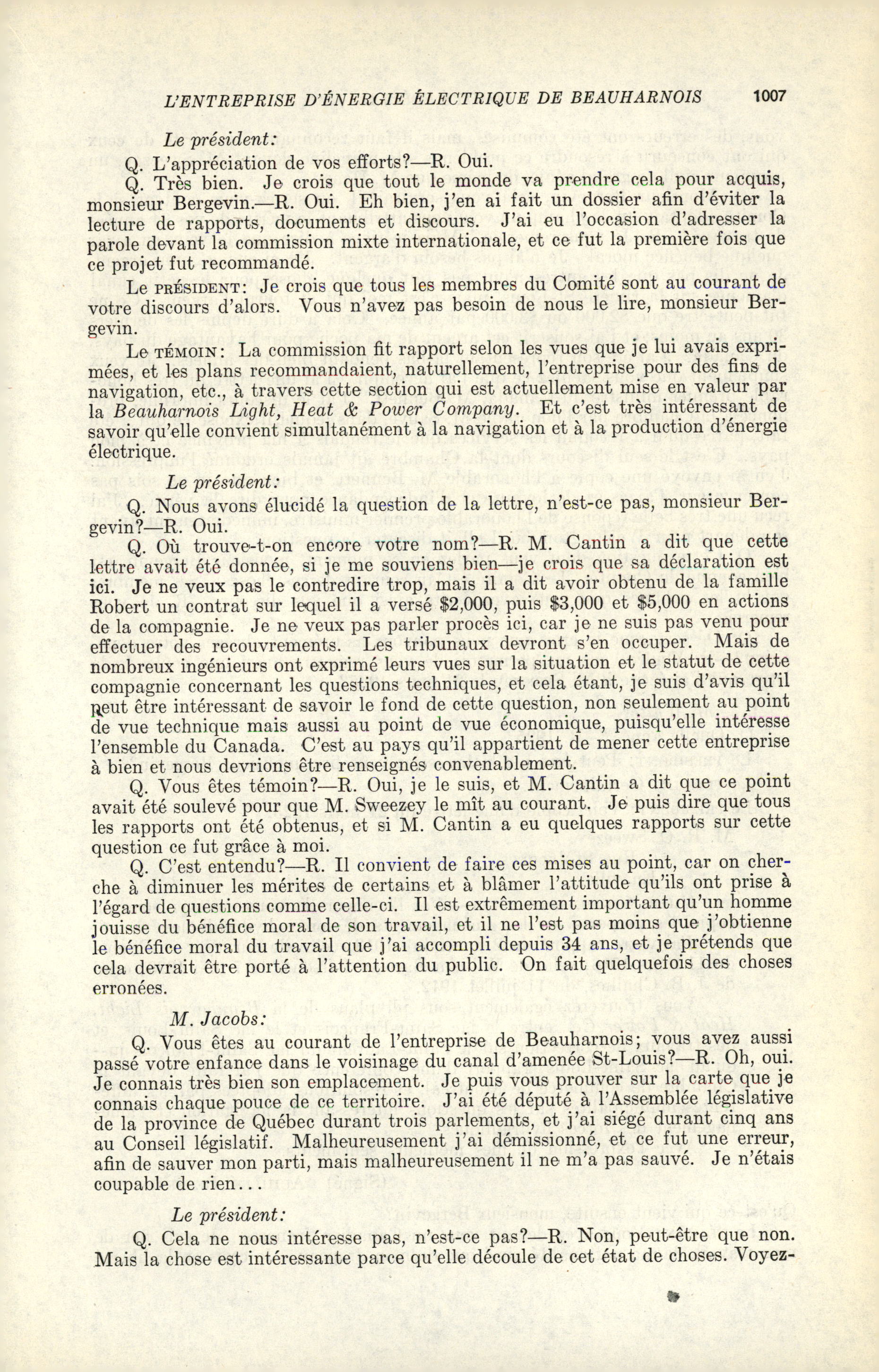 L'ENTREPRISE D'ÉNERGIE ÉLECTRIQUE DE BEAUHARNOIS 1007

Le président:

Q. L'appréciation de vos efforts?—R. Oui.

Q. Très bien. Je crois que tout le monde va prendre cela pour acquis, monsieur Bergevin.—R. Oui. Eh bien, j'en ai fait un dossier afin d'éviter la lecture de rapports, documents et discours. J'ai eu l'occasion d'adresser la parole devant la commission mixte internationale, et ce fut la première fois que ce projet fut recommandé.

Le PRÉSIDENT: Je crois que tous les membres du Comité sont au courant de votre discours d'alors. Vous n'avez pas besoin de nous le lire, monsieur Bergevin.

Le TÉMOIN: La commission fit rapport selon les vues que je lui avais exprimées, et les plans recommandaient, naturellement, l'entreprise pour des fins de navigation, etc., à travers cette section qui est actuellement mise en valeur par la Beauharnois Light, Heat & Power Company. Et c'est très intéressant de savoir qu'elle convient simultanément à la navigation et à la production d'énergie électrique.

Le président:

Q. Nous avons élucidé la question de la lettre, n'est-ce pas, monsieur Bergevin?—R. Oui.

Q. Où trouve-t-on encore votre nom?—R. M. Cantin a dit que cette lettre avait été donnée, si je me souviens bien—je crois que sa déclaration est ici. Je ne veux pas le contredire trop, mais il a dit avoir obtenu de la famille Robert un contrat sur lequel il a versé $2,000, puis $3,000 et $5,000 en actions de la compagnie. Je ne veux pas parler procès ici, car je ne suis pas venu pour effectuer des recouvrements. Les tribunaux devront s'en occuper. Mais de nombreux ingénieurs ont exprimé leurs vues sur la situation et le statut de cette compagnie concernant les questions techniques, et cela étant, je suis d'avis qu'il peut être intéressant de savoir le fond de cette question, non seulement au point de vue technique mais aussi au point de vue économique, puisqu'elle intéresse l'ensemble du Canada. C'est au pays qu'il appartient de mener cette entreprise à bien et nous devrions être renseignés convenablement.

Q. Vous êtes témoin?—R. Oui, je le suis, et M. Cantin a dit que ce point avait été soulevé pour que M. Sweezey le mît au courant. Je puis dire que tous les rapports ont été obtenus, et si M. Cantin a eu quelques rapports sur cette question ce fut grâce à moi.

Q. C'est entendu?—R. Il convient de faire ces mises au point, car on cherche à diminuer les mérites de certains et à blâmer l'attitude qu'ils ont prise à l'égard de questions comme celle-ci. Il est extrêmement important qu'un homme jouisse du bénéfice moral de son travail, et il ne l'est pas moins que j'obtienne le bénéfice moral du travail que j'ai accompli depuis 34 ans, et je prétends que cela devrait être porté à l'attention du public. On fait quelquefois des choses erronées.

M. Jacobs:

Q. Vous êtes au courant de l'entreprise de Beauharnois; vous avez aussi passé votre enfance dans le voisinage du canal d'amenée St-Louis?—R. Oh, oui. Je connais très bien son emplacement. Je puis vous prouver sur la carte que je connais chaque pouce de ce territoire. J'ai été député à l'Assemblée législative de la province de Québec durant trois parlements, et j'ai siégé durant cinq ans au Conseil législatif. Malheureusement j'ai démissionné, et ce fut une erreur, afin de sauver mon parti, mais malheureusement il ne m'a pas sauvé. Je n'étais coupable de rien...

Le président:

Q. Cela ne nous intéresse pas, n'est-ce pas?—R. Non, peut-être que non. Mais la chose est intéressante parce qu'elle découle de cet état de choses. Voyez-